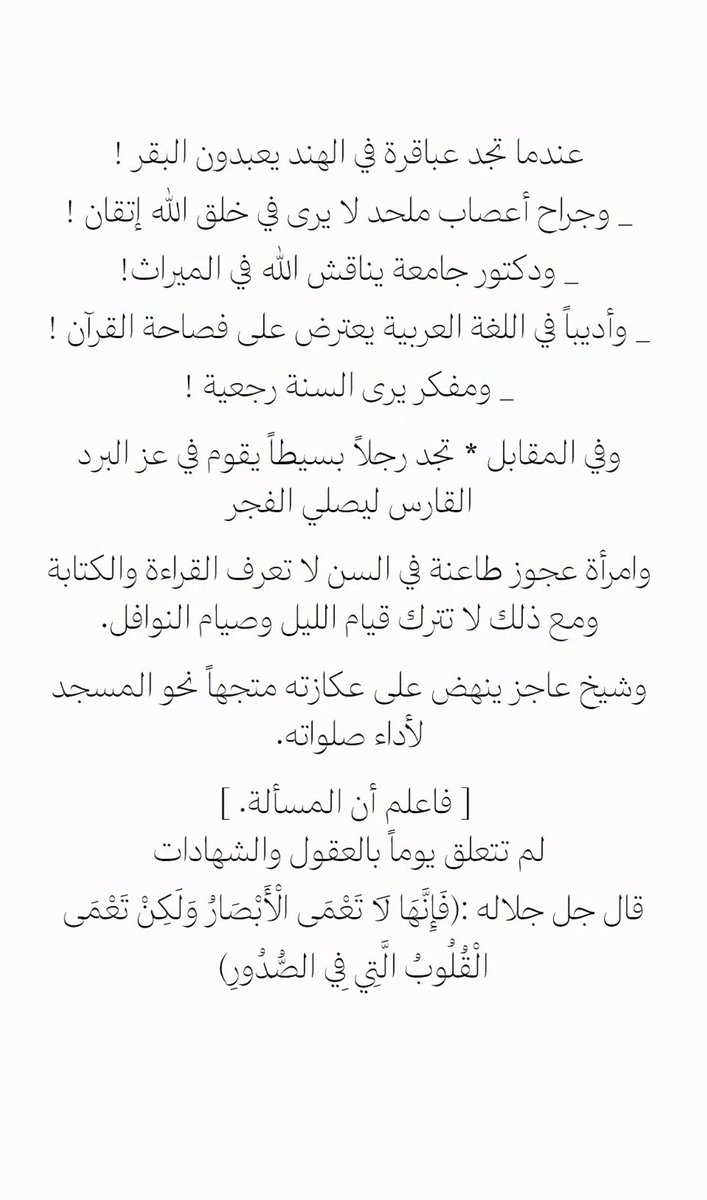 عندما تجد عباقرة في الهند يعبدون البقر !
_ وجراح أعصاب ملحد لا يرى في خلق الله إتقان !
_ ودكتور جامعة يناقش الله في الميراث!
_ وأديباً في اللغة العربية يعترض على فصاحة القرآن !
_ ومفكر يرى السنة رجعية !

وفي المقابل * تجد رجلاً بسيطاً يقوم في عز البرد القارس ليصلي الفجر

وامرأة عجوز طاعنة في السن لا تعرف القراءة والكتابة ومع ذلك لا تترك قيام الليل وصيام النوافل.

وشيخ عاجز ينهض على عكازته متجهاً نحو المسجد لأداء صلواته.

[ فاعلم أن المسألة. ]
لم تتعلق يوماً بالعقول والشهادات
قال جل جلاله :(فَإِنَّهَا لَا تَعْمَى الْأَبْصَارُ وَلَكِنْ تَعْمَى الْقُلُوبُ الَّتِي فِي الصُّدُورِ)